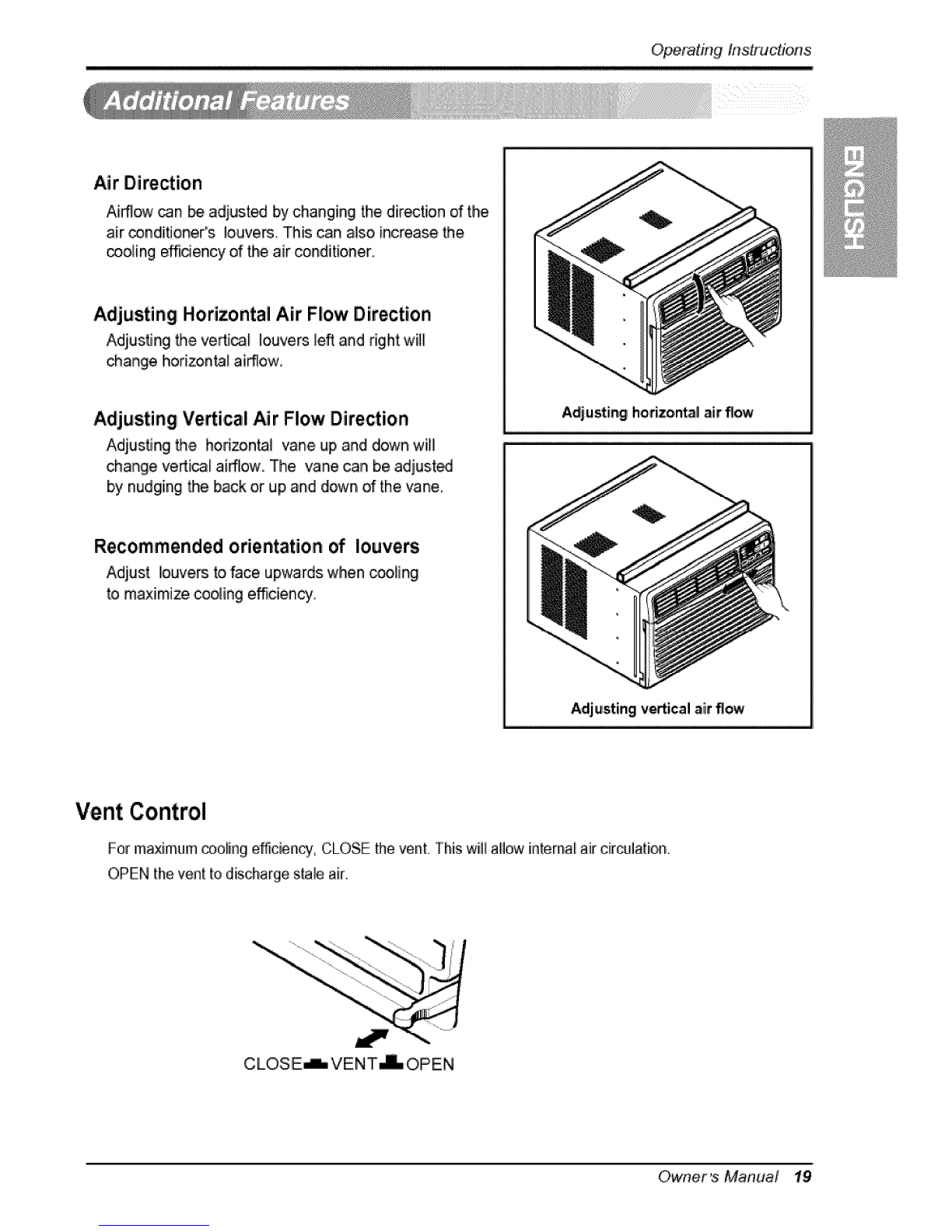 Operating Instructions

Additional Features

ENGLISH

Air Direction

Airflow can be adjusted by changing the direction of the air conditioner's louvers. This can also increase the cooling efficiency of the air conditioner.

Adjusting Horizontal Air Flow Direction

Adjusting the vertical louvers left and right will change horizontal airflow.

Adjusting Vertical Air Flow Direction

Adjusting the horizontal vane up and down will change vertical airflow. The vane can be adjusted by nudging the back or up and down of the vane.

Recommended orientation of louvers

Adjust louvers to face upwards when cooling to maximize cooling efficiency.

Adjusting horizontal air flow

Adjusting vertical air flow

Vent Control

For maximum cooling efficiency, CLOSE the vent. This will allow internal air circulation. OPEN the vent to discharge stale air.

CLOSE VENT OPEN

Owner's Manual 19